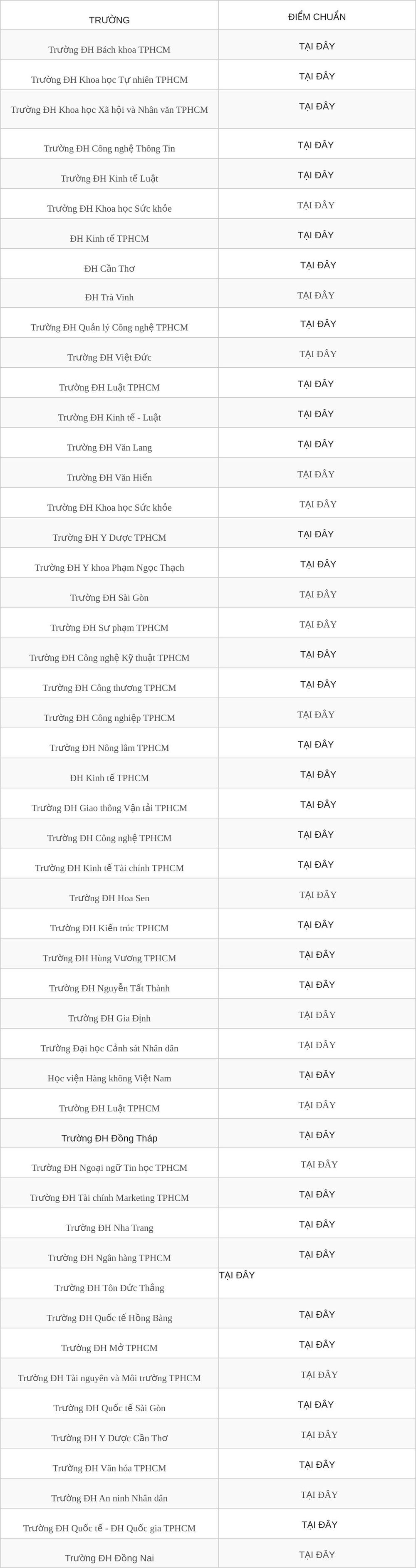 | TRƯỜNG | ĐIỂM CHUẨN |
|---|---|
| Trường ĐH Bách khoa TPHCM | TẠI ĐÂY |
| Trường ĐH Khoa học Tự nhiên TPHCM | TẠI ĐÂY |
| Trường ĐH Khoa học Xã hội và Nhân văn TPHCM | TẠI ĐÂY |
| Trường ĐH Công nghệ Thông Tin | TẠI ĐÂY |
| Trường ĐH Kinh tế Luật | TẠI ĐÂY |
| Trường ĐH Khoa học Sức khỏe | TẠI ĐÂY |
| ĐH Kinh tế TPHCM | TẠI ĐÂY |
| ĐH Cần Thơ | TẠI ĐÂY |
| ĐH Trà Vinh | TẠI ĐÂY |
| Trường ĐH Quản lý Công nghệ TPHCM | TẠI ĐÂY |
| Trường ĐH Việt Đức | TẠI ĐÂY |
| Trường ĐH Luật TPHCM | TẠI ĐÂY |
| Trường ĐH Kinh tế - Luật | TẠI ĐÂY |
| Trường ĐH Văn Lang | TẠI ĐÂY |
| Trường ĐH Văn Hiến | TẠI ĐÂY |
| Trường ĐH Khoa học Sức khỏe | TẠI ĐÂY |
| Trường ĐH Y Dược TPHCM | TẠI ĐÂY |
| Trường ĐH Y khoa Phạm Ngọc Thạch | TẠI ĐÂY |
| Trường ĐH Sài Gòn | TẠI ĐÂY |
| Trường ĐH Sư phạm TPHCM | TẠI ĐÂY |
| Trường ĐH Công nghệ Kỹ thuật TPHCM | TẠI ĐÂY |
| Trường ĐH Công thương TPHCM | TẠI ĐÂY |
| Trường ĐH Công nghiệp TPHCM | TẠI ĐÂY |
| Trường ĐH Nông lâm TPHCM | TẠI ĐÂY |
| ĐH Kinh tế TPHCM | TẠI ĐÂY |
| Trường ĐH Giao thông Vận tải TPHCM | TẠI ĐÂY |
| Trường ĐH Công nghệ TPHCM | TẠI ĐÂY |
| Trường ĐH Kinh tế Tài chính TPHCM | TẠI ĐÂY |
| Trường ĐH Hoa Sen | TẠI ĐÂY |
| Trường ĐH Kiến trúc TPHCM | TẠI ĐÂY |
| Trường ĐH Hùng Vương TPHCM | TẠI ĐÂY |
| Trường ĐH Nguyễn Tất Thành | TẠI ĐÂY |
| Trường ĐH Gia Định | TẠI ĐÂY |
| Trường Đại học Cảnh sát Nhân dân | TẠI ĐÂY |
| Học viện Hàng không Việt Nam | TẠI ĐÂY |
| Trường ĐH Luật TPHCM | TẠI ĐÂY |
| Trường ĐH Đồng Tháp | TẠI ĐÂY |
| Trường ĐH Ngoại ngữ Tin học TPHCM | TẠI ĐÂY |
| Trường ĐH Tài chính Marketing TPHCM | TẠI ĐÂY |
| Trường ĐH Nha Trang | TẠI ĐÂY |
| Trường ĐH Ngân hàng TPHCM | TẠI ĐÂY |
| Trường ĐH Tôn Đức Thắng | TẠI ĐÂY |
| Trường ĐH Quốc tế Hồng Bàng | TẠI ĐÂY |
| Trường ĐH Mở TPHCM | TẠI ĐÂY |
| Trường ĐH Tài nguyên và Môi trường TPHCM | TẠI ĐÂY |
| Trường ĐH Quốc tế Sài Gòn | TẠI ĐÂY |
| Trường ĐH Y Dược Cần Thơ | TẠI ĐÂY |
| Trường ĐH Văn hóa TPHCM | TẠI ĐÂY |
| Trường ĐH An ninh Nhân dân | TẠI ĐÂY |
| Trường ĐH Quốc tế - ĐH Quốc gia TPHCM | TẠI ĐÂY |
| Trường ĐH Đồng Nai | TẠI ĐÂY |